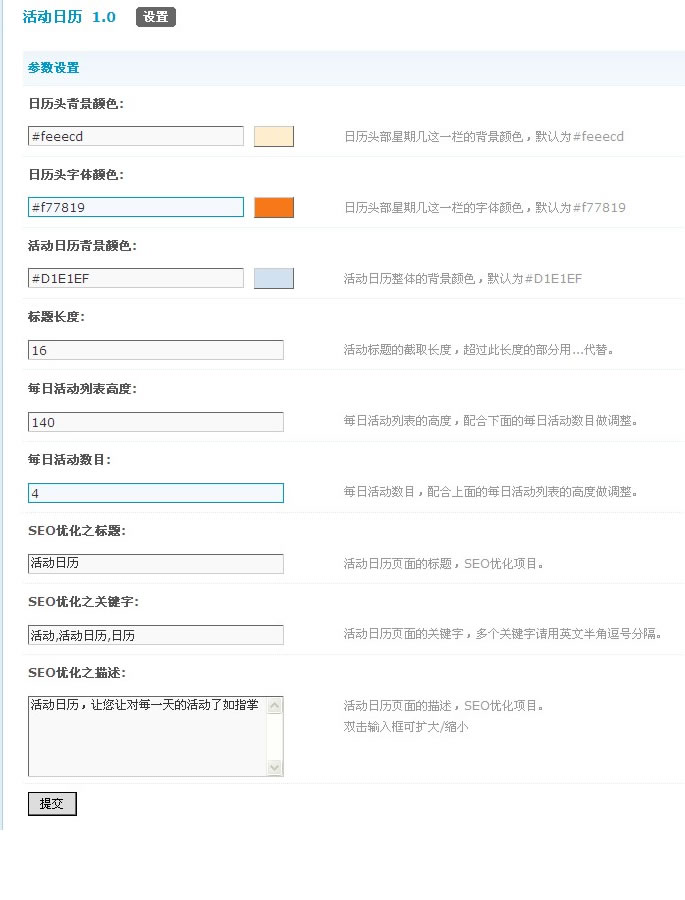 活动日历 1.0 设置

参数设置

日历头背景颜色:

#feeecd

日历头部星期几这一栏的背景颜色，默认为#feeecd

日历头字体颜色:

#f77819

日历头部星期几这一栏的字体颜色，默认为#f77819

活动日历背景颜色:

#D1E1EF

活动日历整体的背景颜色，默认为#D1E1EF

标题长度:

16

活动标题的截取长度，超过此长度的部分用...代替。

每日活动列表高度:

140

每日活动列表的高度，配合下面的每日活动数目做调整。

每日活动数目:

4

每日活动数目，配合上面的每日活动列表的高度做调整。

SEO优化之标题:

活动日历

活动日历页面的标题，SEO优化项目。

SEO优化之关键字:

活动,活动日历,日历

活动日历页面的关键字，多个关键字请用英文半角逗号分隔。

SEO优化之描述:

活动日历，让您让对每一天的活动了如指掌

活动日历页面的描述，SEO优化项目。
双击输入框可扩大/缩小

提交